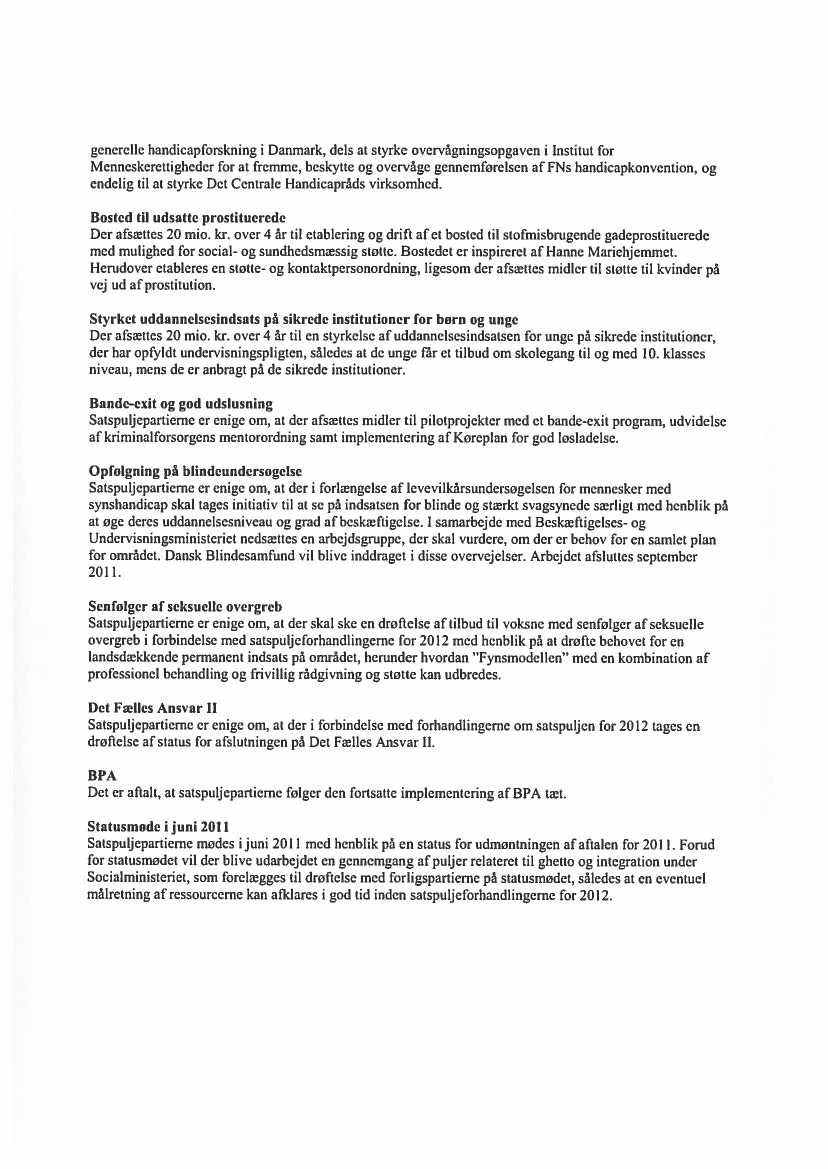 generelle handicapforskning i Danmark, dels at styrke overvågningsopgaven i Institut for Menneskerettigheder for at fremme, beskytte og overvåge gennemførelsen af FNs handicapkonvention, og endelig til at styrke Det Centrale Handicapråds virksomhed.

Bosted til udsatte prostituerede
Der afsættes 20 mio. kr. over 4 år til etablering og drift af et bosted til stofmisbrugende gadeprostituerede med mulighed for social- og sundhedsmæssig støtte. Bostedet er inspireret af Hanne Mariehjemmet. Herudover etableres en støtte- og kontaktpersonordning, ligesom der afsættes midler til støtte til kvinder på vej ud af prostitution.

Styrket uddannelsesindsats på sikrede institutioner for børn og unge
Der afsættes 20 mio. kr. over 4 år til en styrkelse af uddannelsesindsatsen for unge på sikrede institutioner, der har opfyldt undervisningspligten, således at de unge får et tilbud om skolegang til og med 10. klasses niveau, mens de er anbragt på de sikrede institutioner.

Bande-exit og god udslusning
Satspuljepartierne er enige om, at der afsættes midler til pilotprojekter med et bande-exit program, udvidelse af kriminalforsorgens mentorordning samt implementering af Køreplan for god løsladelse.

Opfølgning på blindeundersøgelse
Satspuljepartierne er enige om, at der i forlængelse af levevilkårsundersøgelsen for mennesker med synshandicap skal tages initiativ til at se på indsatsen for blinde og stærkt svagsynede særligt med henblik på at øge deres uddannelsesniveau og grad af beskæftigelse. I samarbejde med Beskæftigelses- og Undervisningsministeriet nedsættes en arbejdsgruppe, der skal vurdere, om der er behov for en samlet plan for området. Dansk Blindesamfund vil blive inddraget i disse overvejelser. Arbejdet afsluttes september 2011.

Senfølger af seksuelle overgreb
Satspuljepartierne er enige om, at der skal ske en drøftelse af tilbud til voksne med senfølger af seksuelle overgreb i forbindelse med satspuljeforhandlingerne for 2012 med henblik på at drøfte behovet for en landsdækkende permanent indsats på området, herunder hvordan "Fynsmodellen" med en kombination af professionel behandling og frivillig rådgivning og støtte kan udbredes.

Det Fælles Ansvar II
Satspuljepartierne er enige om, at der i forbindelse med forhandlingerne om satspuljen for 2012 tages en drøftelse af status for afslutningen på Det Fælles Ansvar II.

BPA
Det er aftalt, at satspuljepartierne følger den fortsatte implementering af BPA tæt.

Statusmøde i juni 2011
Satspuljepartierne mødes i juni 2011 med henblik på en status for udmøntningen af aftalen for 2011. Forud for statusmødet vil der blive udarbejdet en gennemgang af puljer relateret til ghetto og integration under Socialministeriet, som forelægges til drøftelse med forligspartierne på statusmødet, således at en eventuel målretning af ressourcerne kan afklares i god tid inden satspuljeforhandlingerne for 2012.